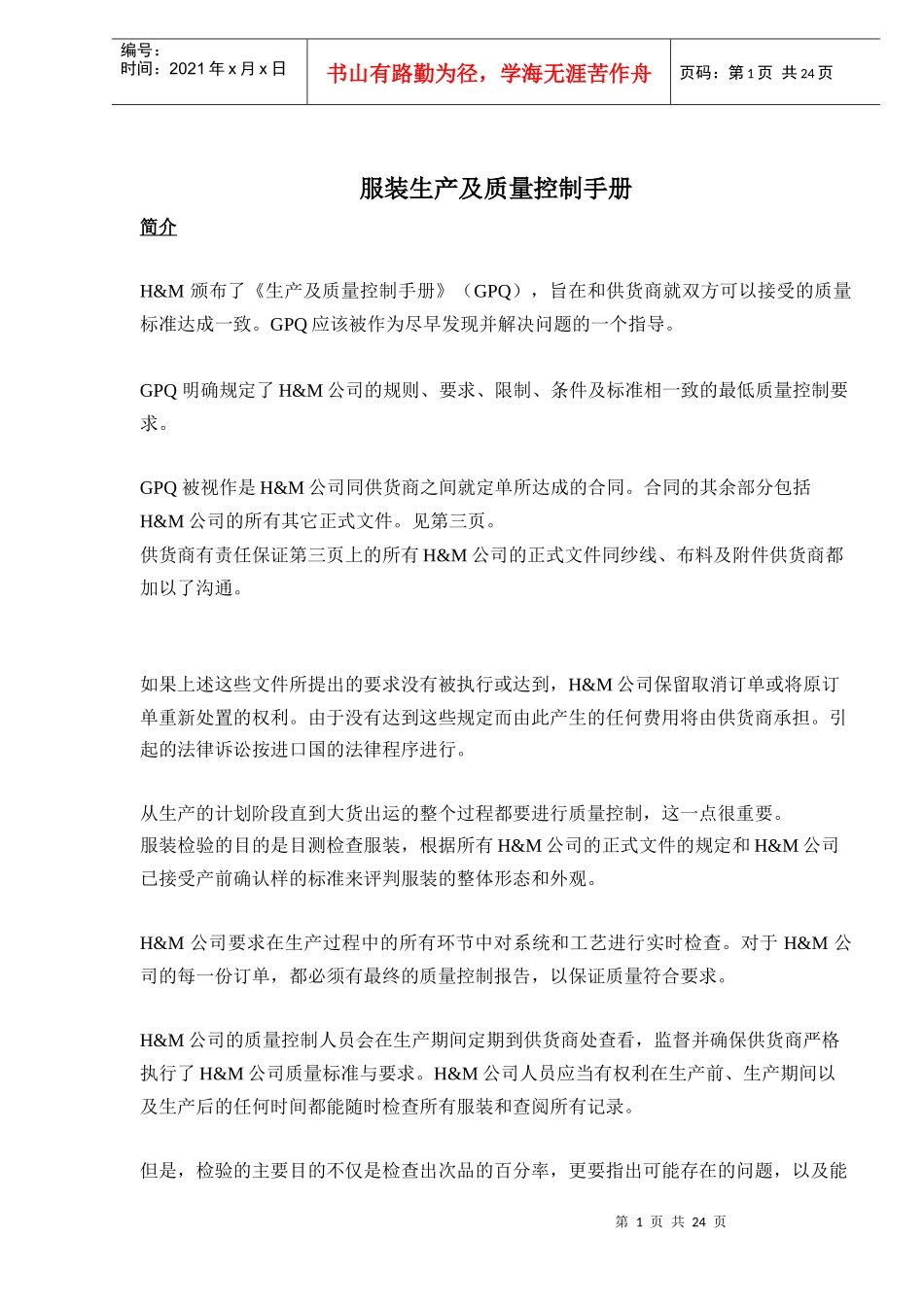 编号：
时间：2021 年 x 月 x 日

书山有路勤为径，学海无涯苦作舟

页码：第 1 页 共 24 页

服装生产及质量控制手册

简介

H&M 颁布了《生产及质量控制手册》（GPQ），旨在和供货商就双方可以接受的质量标准达成一致。GPQ 应该被作为尽早发现并解决问题的一个指导。

GPQ 明确规定了 H&M 公司的规则、要求、限制、条件及标准相一致的最低质量控制要求。

GPQ 被视作是 H&M 公司同供货商之间就定单所达成的合同。合同的其余部分包括 H&M 公司的所有其它正式文件。见第三页。
供货商有责任保证第三页上的所有 H&M 公司的正式文件同纱线、布料及附件供货商都加以了沟通。

如果上述这些文件所提出的要求没有被执行或达到，H&M 公司保留取消订单或将原订单重新处置的权利。由于没有达到这些规定而由此产生的任何费用将由供货商承担。引起的法律诉讼按进口国的法律程序进行。

从生产的计划阶段直到大货出运的整个过程都要进行质量控制，这一点很重要。
服装检验的目的是目测检查服装，根据所有 H&M 公司的正式文件的规定和 H&M 公司已接受产前确认样的标准来评判服装的整体形态和外观。

H&M 公司要求在生产过程中的所有环节中对系统和工艺进行实时检查。对于 H&M 公司的每一份订单，都必须有最终的质量控制报告，以保证质量符合要求。

H&M 公司的质量控制人员会在生产期间定期到供货商处查看，监督并确保供货商严格执行了 H&M 公司质量标准与要求。H&M 公司人员应当有权利在生产前、生产期间以及生产后的任何时间都能随时检查所有服装和查阅所有记录。

但是，检验的主要目的不仅是检查出次品的百分率，更要指出可能存在的问题，以及能

第 1 页 共 24 页